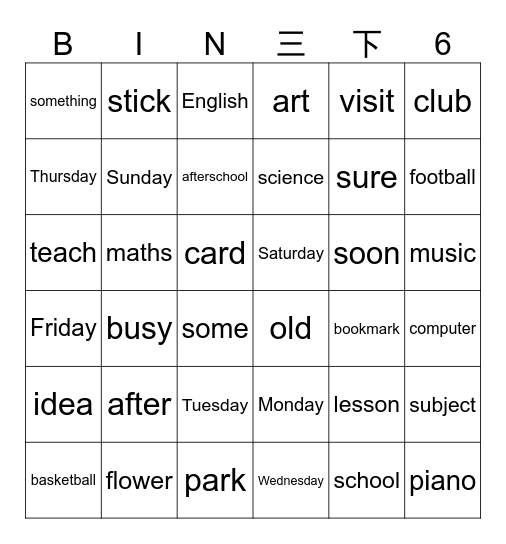 | B | I | N | 三 | 下 | 6 |
|---|---|---|---|---|---|
| something | stick | English | art | visit | club |
| Thursday | Sunday | afterschool | science | sure | football |
| teach | maths | card | Saturday | soon | music |
| Friday | busy | some | old | bookmark | computer |
| idea | after | Tuesday | Monday | lesson | subject |
| basketball | flower | park | Wednesday | school | piano |